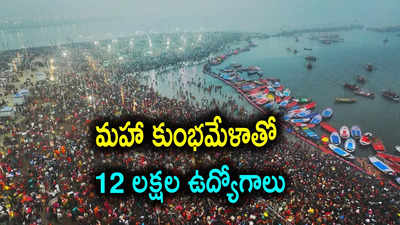 మహా కుంభమేళాతో

12 లక్షల ఉద్యోగాలు